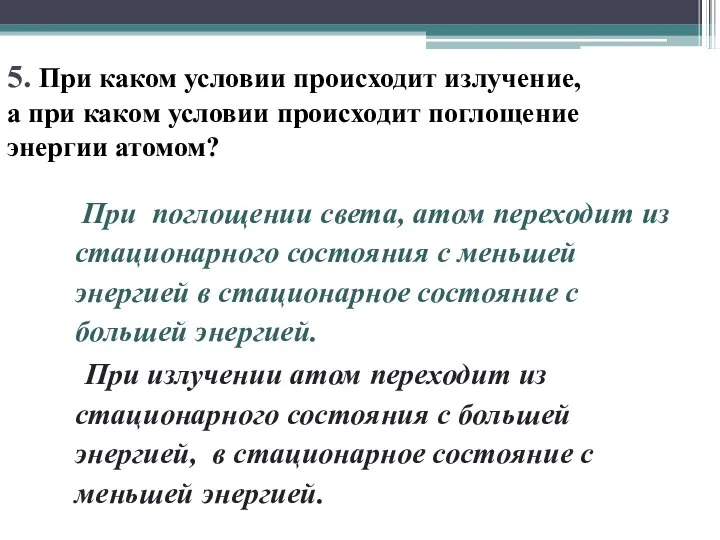 5. При каком условии происходит излучение, а при каком условии происходит поглощение энергии атомом?

При поглощении света, атом переходит из стационарного состояния с меньшей энергией в стационарное состояние с большей энергией.

При излучении атом переходит из стационарного состояния с большей энергией, в стационарное состояние с меньшей энергией.